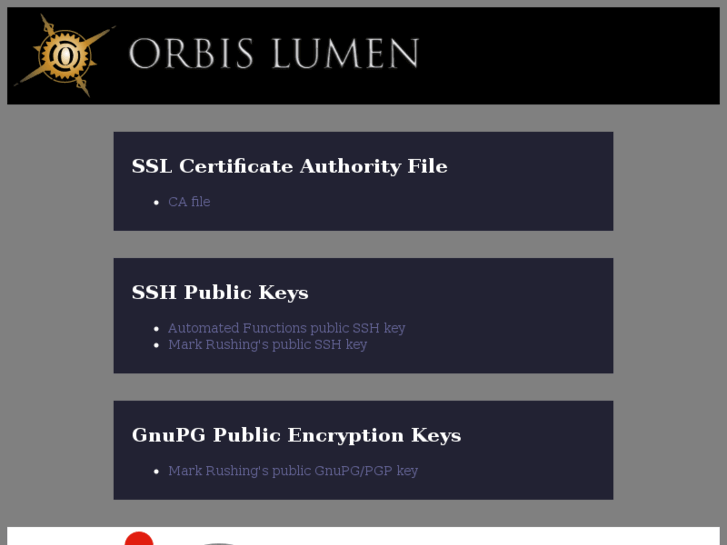 ORBIS LUMEN

SSL Certificate Authority File

- CA file

SSH Public Keys

- Automated Functions public SSH key
- Mark Rushing's public SSH key

GnuPG Public Encryption Keys

- Mark Rushing's public GnuPG/PGP key